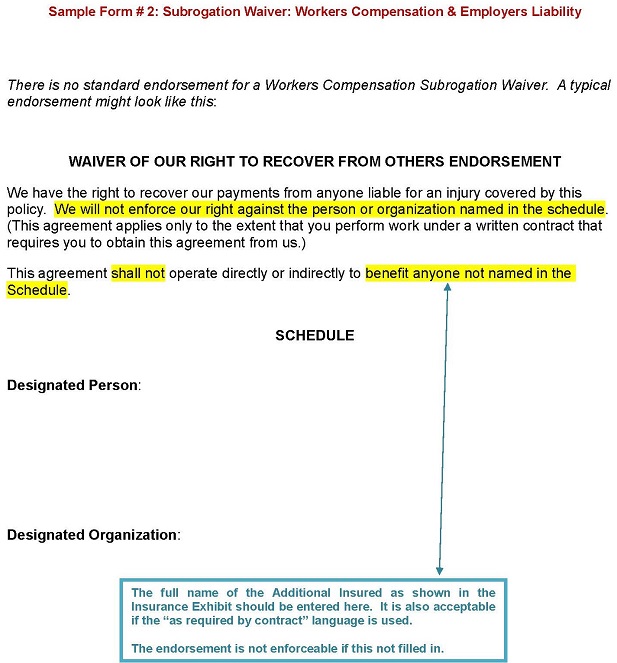 Sample Form # 2: Subrogation Waiver: Workers Compensation & Employers Liability

There is no standard endorsement for a Workers Compensation Subrogation Waiver. A typical endorsement might look like this:

WAIVER OF OUR RIGHT TO RECOVER FROM OTHERS ENDORSEMENT

We have the right to recover our payments from anyone liable for an injury covered by this policy. We will not enforce our right against the person or organization named in the schedule. (This agreement applies only to the extent that you perform work under a written contract that requires you to obtain this agreement from us.)

This agreement shall not operate directly or indirectly to benefit anyone not named in the Schedule.

SCHEDULE

Designated Person:

Designated Organization:

The full name of the Additional Insured as shown in the Insurance Exhibit should be entered here. It is also acceptable if the "as required by contract" language is used.

The endorsement is not enforceable if this not filled in.